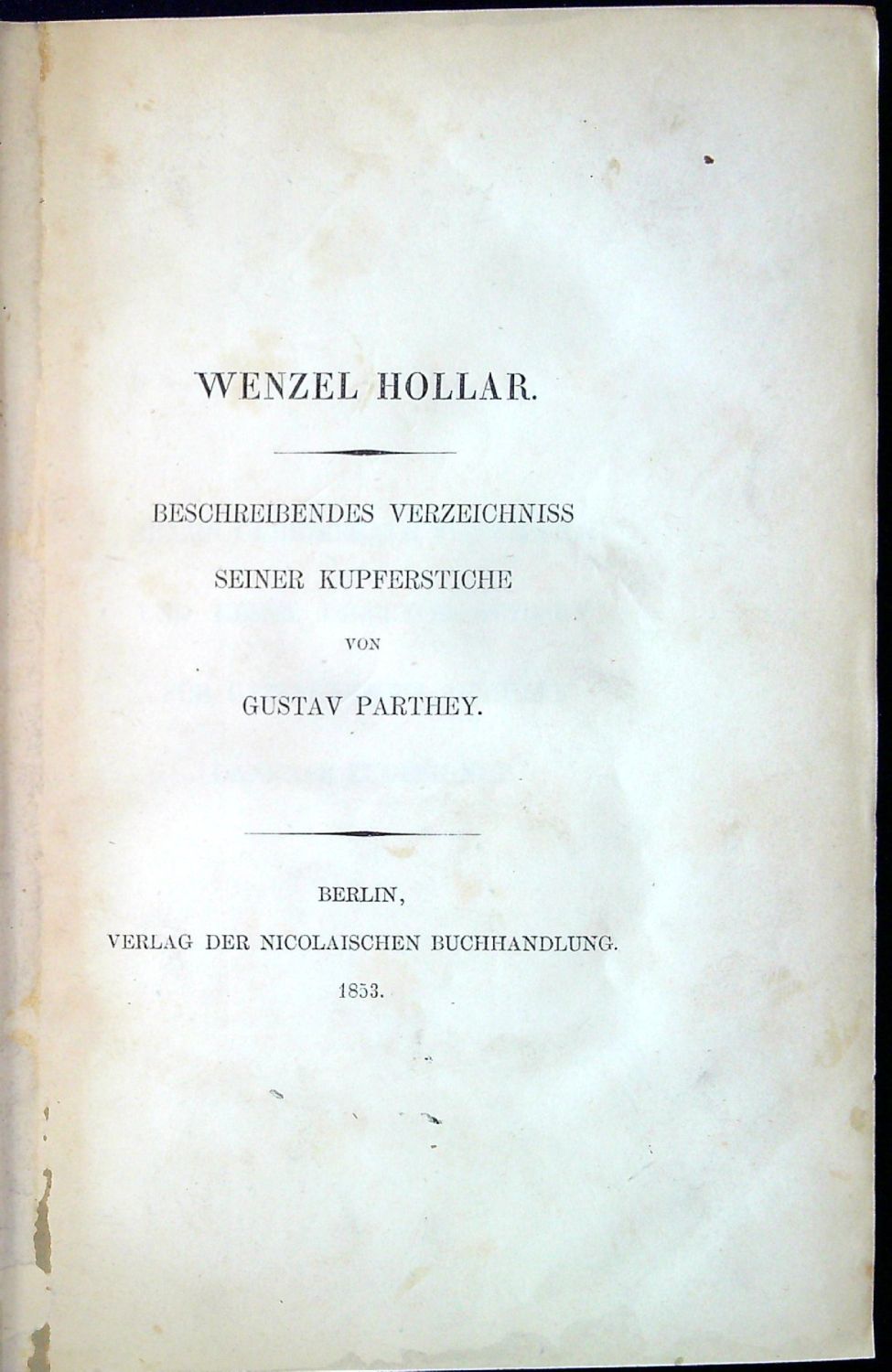 WENZEL HOLLAR.

BESCHREIBENDES VERZEICHNISS SEINER KUPFERSTICHE

VON

GUSTAV PARTHEY.

BERLIN,
VERLAG DER NICOLAISCHEN BUCHHANDLUNG.
1853.